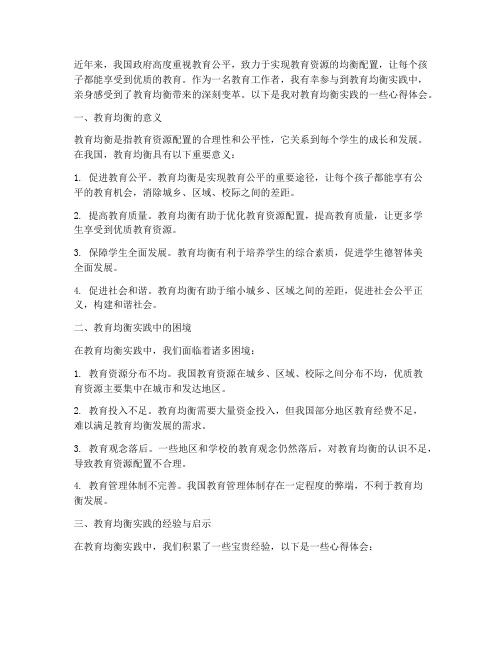 近年来，我国政府高度重视教育公平，致力于实现教育资源的均衡配置，让每个孩子都能享受到优质的教育。作为一名教育工作者，我有幸参与到教育均衡实践中，亲身感受到了教育均衡带来的深刻变革。以下是我对教育均衡实践的一些心得体会。

一、教育均衡的意义

教育均衡是指教育资源配置的合理性和公平性，它关系到每个学生的成长和发展。在我国，教育均衡具有以下重要意义：

1. 促进教育公平。教育均衡是实现教育公平的重要途径，让每个孩子都能享有公平的教育机会，消除城乡、区域、校际之间的差距。

2. 提高教育质量。教育均衡有助于优化教育资源配置，提高教育质量，让更多学生享受到优质教育资源。

3. 保障学生全面发展。教育均衡有利于培养学生的综合素质，促进学生德智体美全面发展。

4. 促进社会和谐。教育均衡有助于缩小城乡、区域之间的差距，促进社会公平正义，构建和谐社会。

二、教育均衡实践中的困境

在教育均衡实践中，我们面临着诸多困境：

1. 教育资源分布不均。我国教育资源在城乡、区域、校际之间分布不均，优质教育资源主要集中在城市和发达地区。

2. 教育投入不足。教育均衡需要大量资金投入，但我国部分地区教育经费不足，难以满足教育均衡发展的需求。

3. 教育观念落后。一些地区和学校的教育观念仍然落后，对教育均衡的认识不足，导致教育资源配置不合理。

4. 教育管理体制不完善。我国教育管理体制存在一定程度的弊端，不利于教育均衡发展。

三、教育均衡实践的经验与启示

在教育均衡实践中，我们积累了一些宝贵经验，以下是一些心得体会：